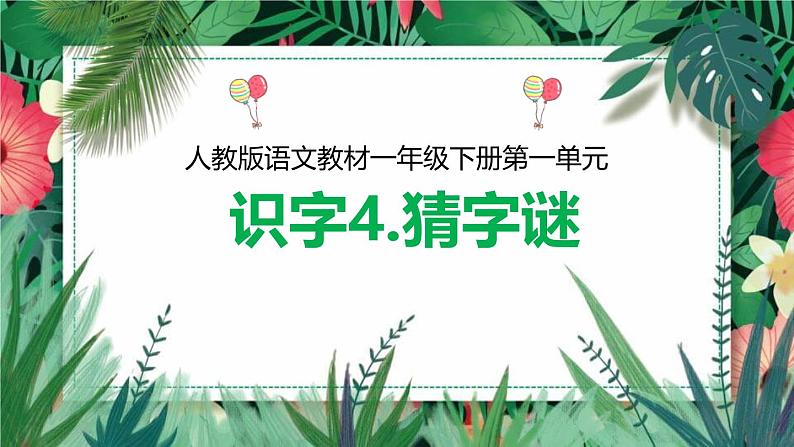 人教版语文教材一年级下册第一单元

识字4.猜字谜